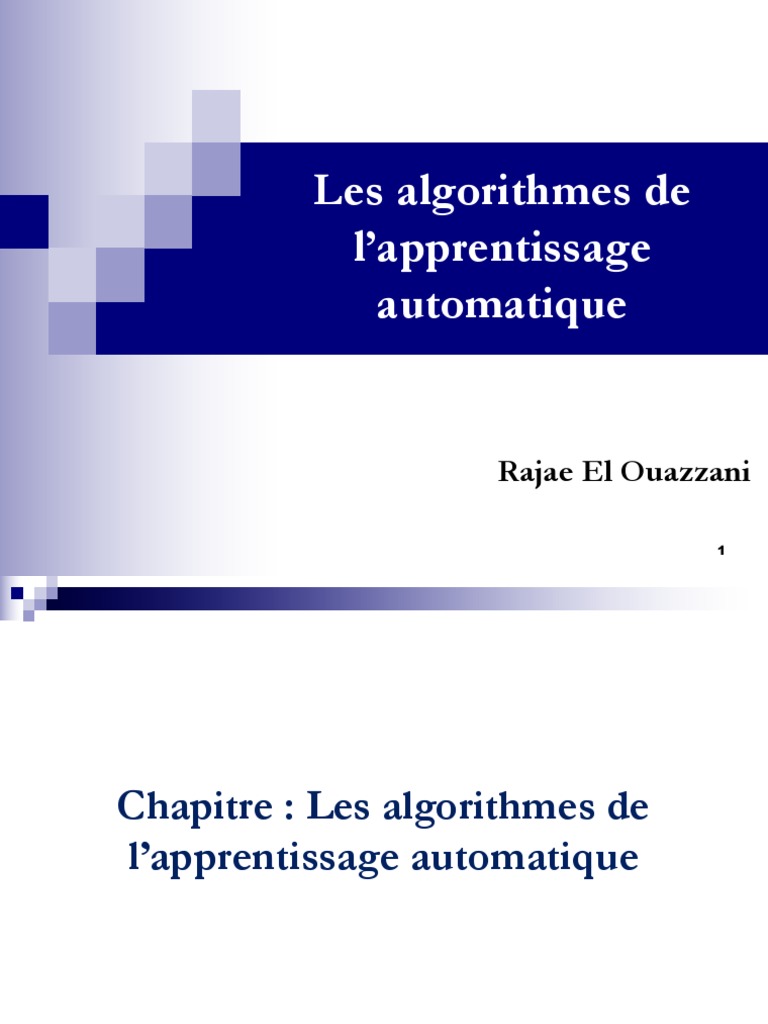 Les algorithmes de l'apprentissage automatique

Rajae El Ouazzani

1

Chapitre : Les algorithmes de l'apprentissage automatique